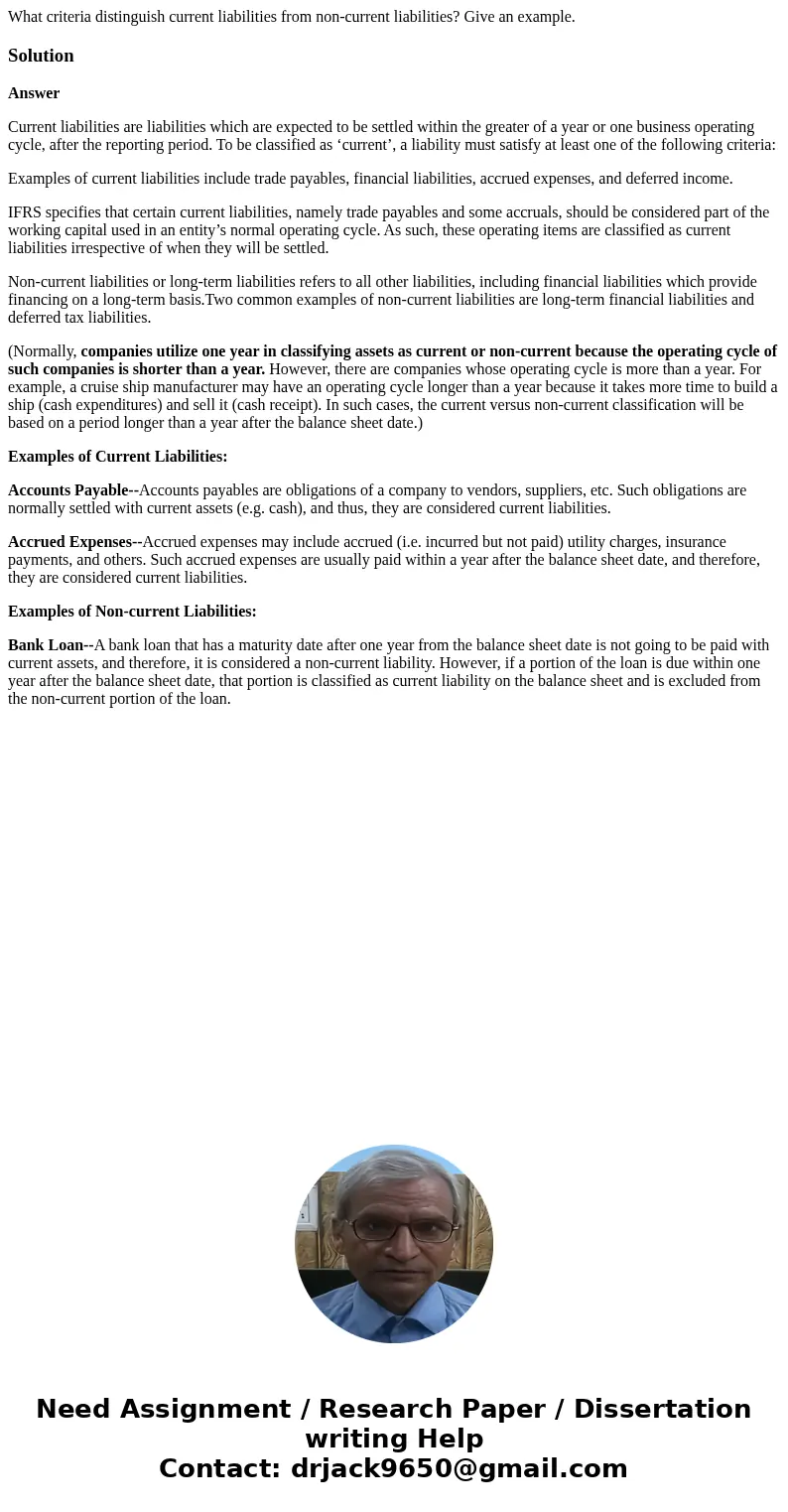 What criteria distinguish current liabilities from non-current liabilities? Give an example.

Solution

Answer

Current liabilities are liabilities which are expected to be settled within the greater of a year or one business operating cycle, after the reporting period. To be classified as ‘current’, a liability must satisfy at least one of the following criteria:

Examples of current liabilities include trade payables, financial liabilities, accrued expenses, and deferred income.

IFRS specifies that certain current liabilities, namely trade payables and some accruals, should be considered part of the working capital used in an entity’s normal operating cycle. As such, these operating items are classified as current liabilities irrespective of when they will be settled.

Non-current liabilities or long-term liabilities refers to all other liabilities, including financial liabilities which provide financing on a long-term basis.Two common examples of non-current liabilities are long-term financial liabilities and deferred tax liabilities.

(Normally, companies utilize one year in classifying assets as current or non-current because the operating cycle of such companies is shorter than a year. However, there are companies whose operating cycle is more than a year. For example, a cruise ship manufacturer may have an operating cycle longer than a year because it takes more time to build a ship (cash expenditures) and sell it (cash receipt). In such cases, the current versus non-current classification will be based on a period longer than a year after the balance sheet date.)

Examples of Current Liabilities:

Accounts Payable--Accounts payables are obligations of a company to vendors, suppliers, etc. Such obligations are normally settled with current assets (e.g. cash), and thus, they are considered current liabilities.

Accrued Expenses--Accrued expenses may include accrued (i.e. incurred but not paid) utility charges, insurance payments, and others. Such accrued expenses are usually paid within a year after the balance sheet date, and therefore, they are considered current liabilities.

Examples of Non-current Liabilities:

Bank Loan--A bank loan that has a maturity date after one year from the balance sheet date is not going to be paid with current assets, and therefore, it is considered a non-current liability. However, if a portion of the loan is due within one year after the balance sheet date, that portion is classified as current liability on the balance sheet and is excluded from the non-current portion of the loan.

Need Assignment / Research Paper / Dissertation writing Help
Contact: drjack9650@gmail.com